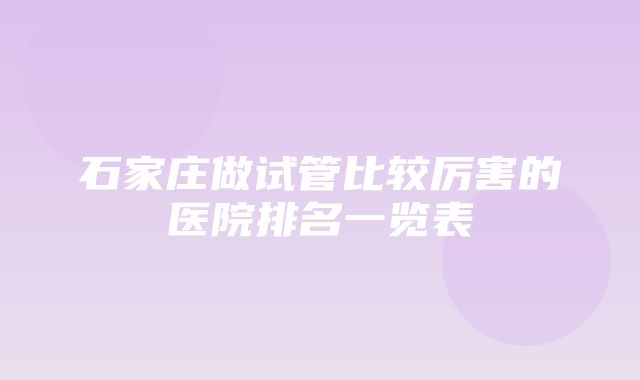 石家庄做试管比较厉害的医院排名一览表